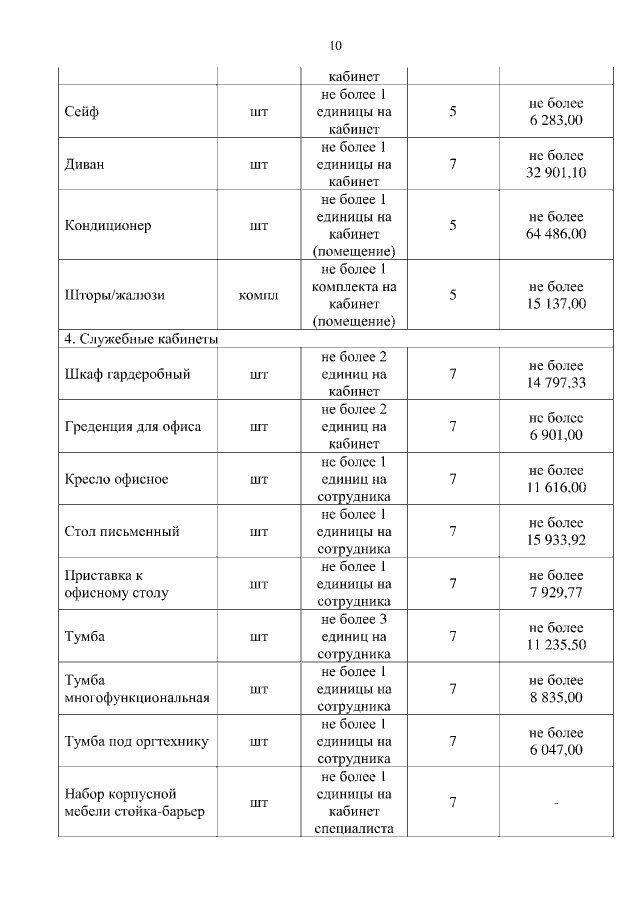 10

| | | кабинет | | |
|---|---|---|---|---|
| Сейф | шт | не более 1 единицы на кабинет | 5 | не более 6 283,00 |
| Диван | шт | не более 1 единицы на кабинет | 7 | не более 32 901,10 |
| Кондиционер | шт | не более 1 единицы на кабинет (помещение) | 5 | не более 64 486,00 |
| Шторы/жалюзи | компл | не более 1 комплекта на кабинет (помещение) | 5 | не более 15 137,00 |
| 4. Служебные кабинеты | | | | |
| Шкаф гардеробный | шт | не более 2 единиц на кабинет | 7 | не более 14 797,33 |
| Греденция для офиса | шт | не более 2 единиц на кабинет | 7 | не более 6 901,00 |
| Кресло офисное | шт | не более 1 единиц на сотрудника | 7 | не более 11 616,00 |
| Стол письменный | шт | не более 1 единицы на сотрудника | 7 | не более 15 933,92 |
| Приставка к офисному столу | шт | не более 1 единицы на сотрудника | 7 | не более 7 929,77 |
| Тумба | шт | не более 3 единиц на сотрудника | 7 | не более 11 235,50 |
| Тумба многофункциональная | шт | не более 1 единицы на сотрудника | 7 | не более 8 835,00 |
| Тумба под оргтехнику | шт | не более 1 единицы на сотрудника | 7 | не более 6 047,00 |
| Набор корпусной мебели стойка-барьер | шт | не более 1 единицы на кабинет специалиста | 7 | - |